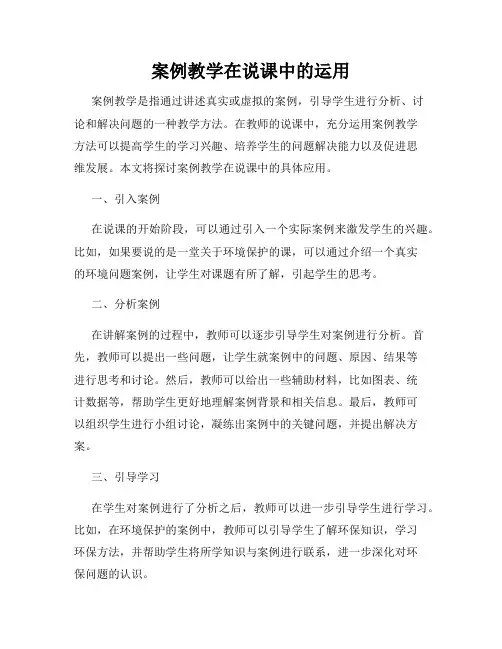 案例教学在说课中的运用

案例教学是指通过讲述真实或虚拟的案例，引导学生进行分析、讨论和解决问题的一种教学方法。在教师的说课中，充分运用案例教学方法可以提高学生的学习兴趣、培养学生的问题解决能力以及促进思维发展。本文将探讨案例教学在说课中的具体应用。

一、引入案例

在说课的开始阶段，可以通过引入一个实际案例来激发学生的兴趣。比如，如果要说的是一堂关于环境保护的课，可以通过介绍一个真实的环境问题案例，让学生对课题有所了解，引起学生的思考。

二、分析案例

在讲解案例的过程中，教师可以逐步引导学生对案例进行分析。首先，教师可以提出一些问题，让学生就案例中的问题、原因、结果等进行思考和讨论。然后，教师可以给出一些辅助材料，比如图表、统计数据等，帮助学生更好地理解案例背景和相关信息。最后，教师可以组织学生进行小组讨论，凝练出案例中的关键问题，并提出解决方案。

三、引导学习

在学生对案例进行了分析之后，教师可以进一步引导学生进行学习。比如，在环境保护的案例中，教师可以引导学生了解环保知识，学习环保方法，并帮助学生将所学知识与案例进行联系，进一步深化对环保问题的认识。